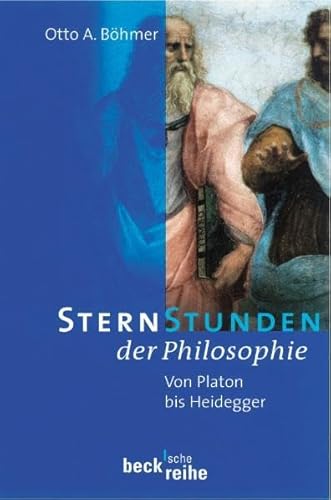 Otto A. Böhmer

STERNSTUNDEN
der Philosophie

Von Platon
bis Heidegger

beck'sche reihe